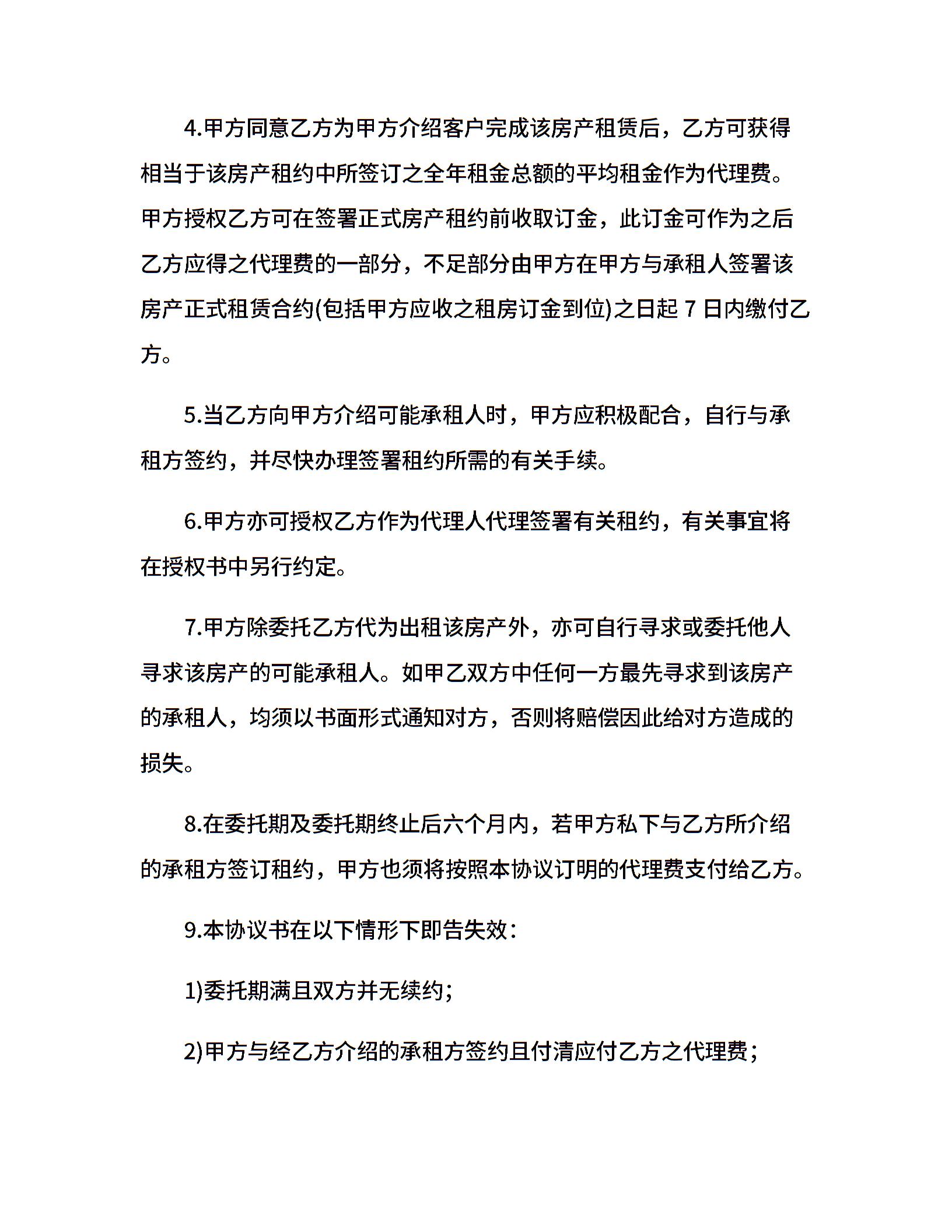 4.甲方同意乙方为甲方介绍客户完成该房产租赁后，乙方可获得相当于该房产租约中所签订之全年租金总额的平均租金作为代理费。甲方授权乙方可在签署正式房产租约前收取订金，此订金可作为之后乙方应得之代理费的一部分，不足部分由甲方在甲方与承租人签署该房产正式租赁合约(包括甲方应收之租房订金到位)之日起 7 日内缴付乙方。

5.当乙方向甲方介绍可能承租人时，甲方应积极配合，自行与承租方签约，并尽快办理签署租约所需的有关手续。

6.甲方亦可授权乙方作为代理人代理签署有关租约，有关事宜将在授权书中另行约定。

7.甲方除委托乙方代为出租该房产外，亦可自行寻求或委托他人寻求该房产的可能承租人。如甲乙双方中任何一方最先寻求到该房产的承租人，均须以书面形式通知对方，否则将赔偿因此给对方造成的损失。

8.在委托期及委托期终止后六个月内，若甲方私下与乙方所介绍的承租方签订租约，甲方也须将按照本协议订明的代理费支付给乙方。

9.本协议书在以下情形下即告失效：

1)委托期满且双方并无续约;

2)甲方与经乙方介绍的承租方签约且付清应付乙方之代理费;